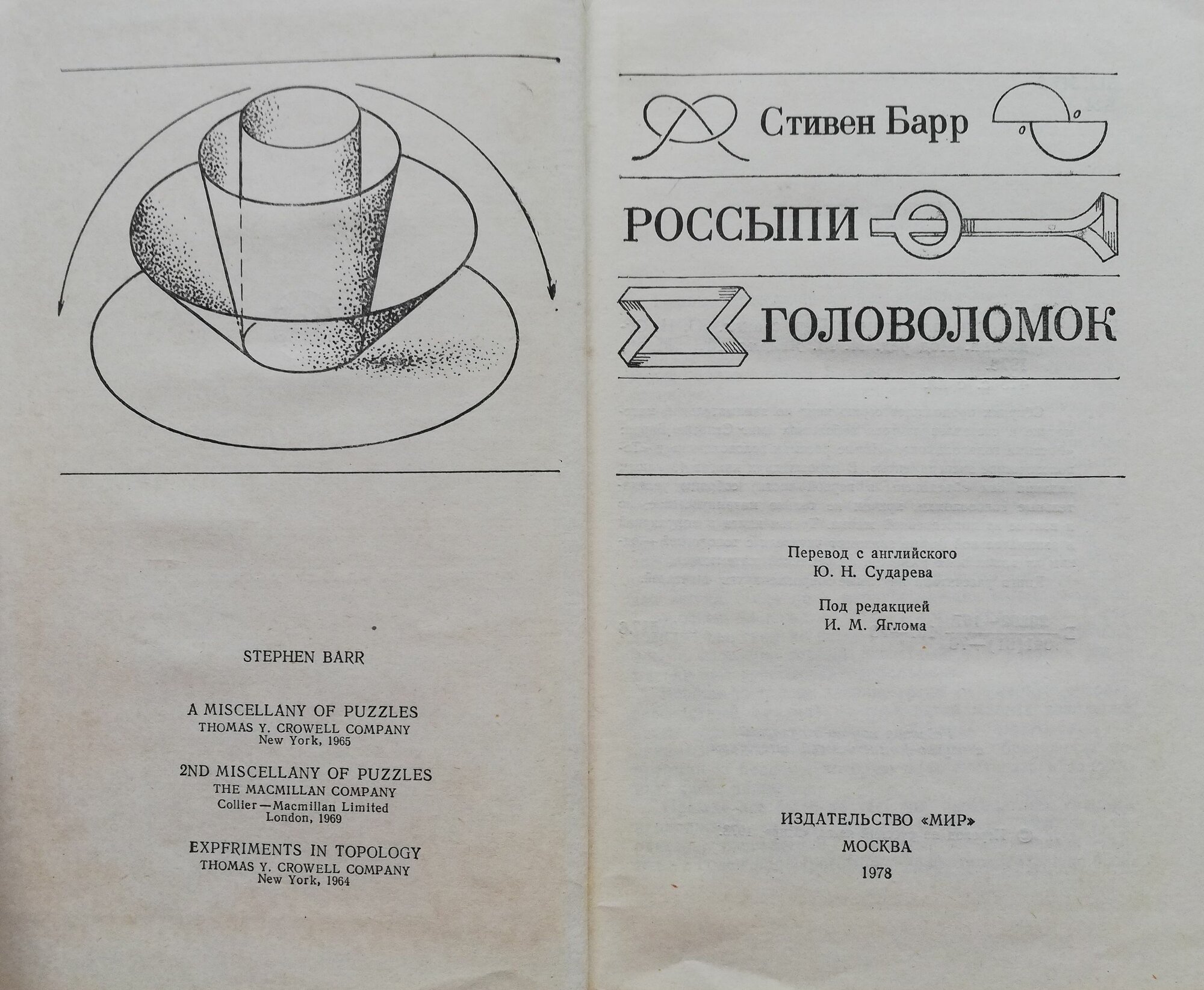 STEPHEN BARR

A MISCELLANY OF PUZZLES
THOMAS Y. CROWELL COMPANY
New York, 1965

2ND MISCELLANY OF PUZZLES
THE MACMILLAN COMPANY
Collier—Macmillan Limited
London, 1969

EXPFRIMENTS IN TOPOLOGY
THOMAS Y. CROWELL COMPANY
New York, 1964

Стивен Барр

РОССЫПИ

ГОЛОВОЛОМОК

Перевод с английского
Ю. Н. Сударева

Под редакцией
И. М. Яглома

ИЗДАТЕЛЬСТВО «МИР»
МОСКВА
1978